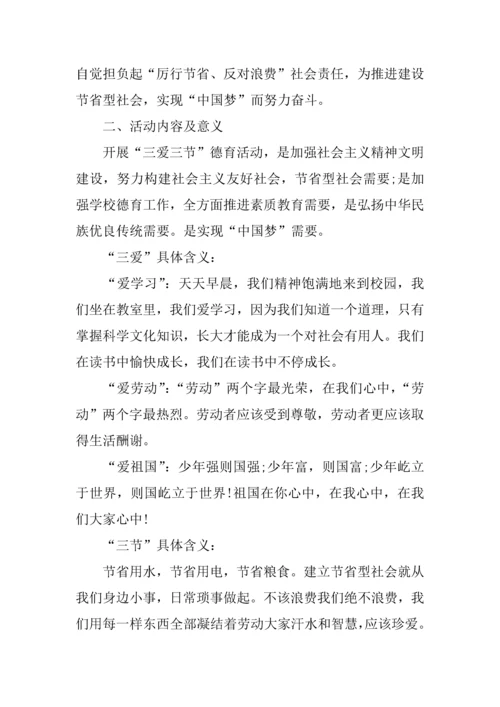 自觉担负起“厉行节省、反对浪费”社会责任，为推进建设节省型社会，实现“中国梦”而努力奋斗。

二、活动内容及意义

开展“三爱三节”德育活动，是加强社会主义精神文明建设，努力构建社会主义友好社会，节省型社会需要;是加强学校德育工作，全方面推进素质教育需要，是弘扬中华民族优良传统需要。是实现“中国梦”需要。

“三爱”具体含义:

“爱学习”：天天早晨，我们精神饱满地来到校园，我们坐在教室里，我们爱学习，因为我们知道一个道理，只有掌握科学文化知识，长大才能成为一个对社会有用人。我们在读书中愉快成长，我们在读书中不停成长。

“爱劳动”：“劳动”两个字最光荣，在我们心中，“劳动”两个字最热烈。劳动者应该受到尊敬，劳动者更应该取得生活酬谢。

“爱祖国”：少年强则国强;少年富，则国富;少年屹立于世界，则国屹立于世界!祖国在你心中，在我心中，在我们大家心中!

“三节”具体含义:

节省用水，节省用电，节省粮食。建立节省型社会就从我们身边小事，日常琐事做起。不该浪费我们绝不浪费，我们用每一样东西全部凝结着劳动大家汗水和智慧，应该珍爱。